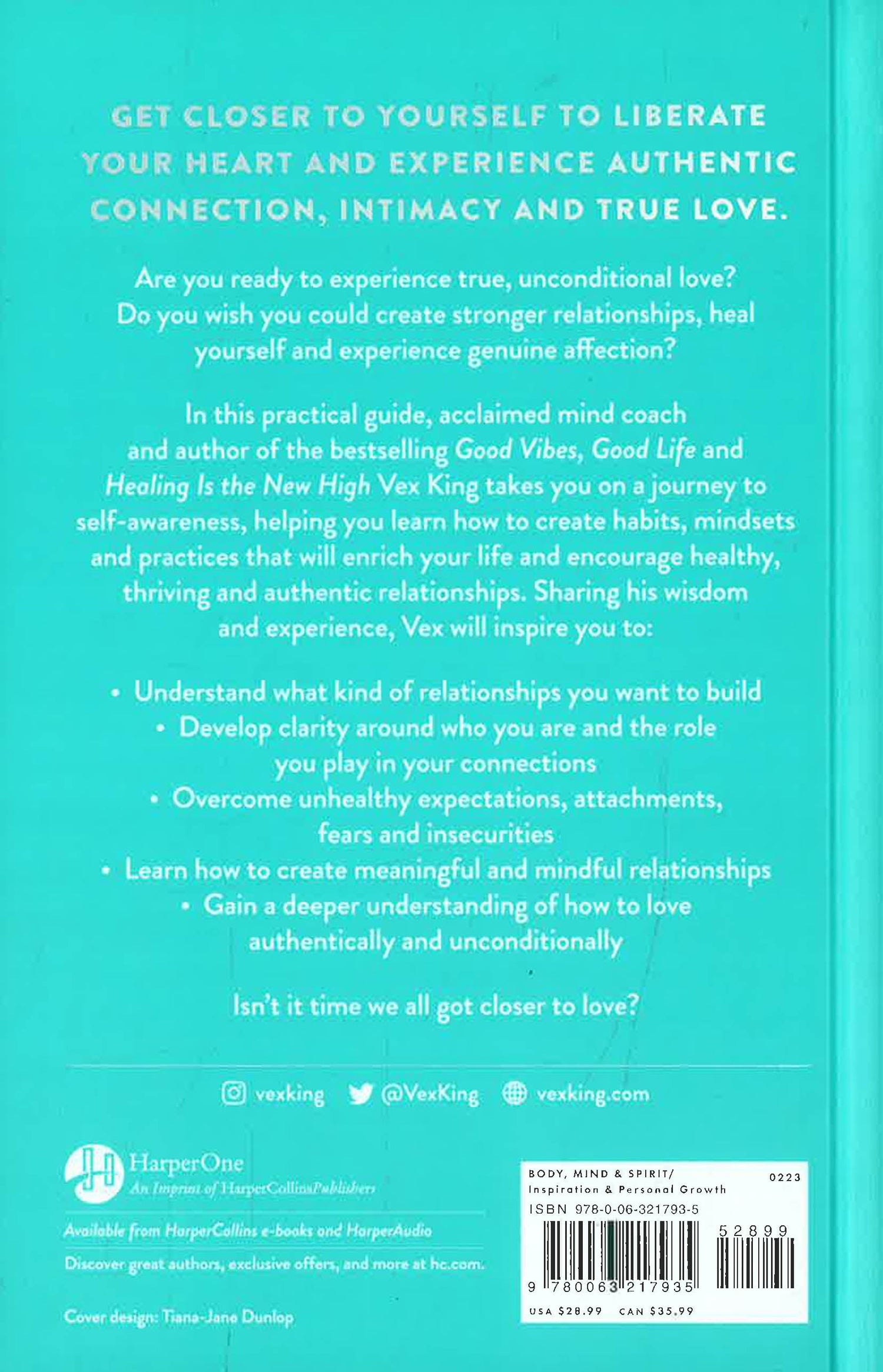 GET CLOSER TO YOURSELF TO LIBERATE YOUR HEART AND EXPERIENCE AUTHENTIC CONNECTION, INTIMACY AND TRUE LOVE.

Are you ready to experience true, unconditional love? Do you wish you could create stronger relationships, heal yourself and experience genuine affection?

In this practical guide, acclaimed mind coach and author of the bestselling Good Vibes, Good Life and Healing Is the New High Vex King takes you on a journey to self-awareness, helping you learn how to create habits, mindsets and practices that will enrich your life and encourage healthy, thriving and authentic relationships. Sharing his wisdom and experience, Vex will inspire you to:

• Understand what kind of relationships you want to build
• Develop clarity around who you are and the role you play in your connections
• Overcome unhealthy expectations, attachments, fears and insecurities
• Learn how to create meaningful and mindful relationships
• Gain a deeper understanding of how to love authentically and unconditionally

Isn't it time we all got closer to love?

vexking @VexKing vexking.com

HarperOne
An Imprint of HarperCollinsPublishers

Available from HarperCollins e-books and HarperAudio

Discover great authors, exclusive offers, and more at hc.com.

Cover design: Tiana-Jane Dunlop

BODY, MIND & SPIRIT/
Inspiration & Personal Growth
0223
ISBN 978-0-06-321793-5
52899
9 780063 217935
USA $28.99 CAN $35.99